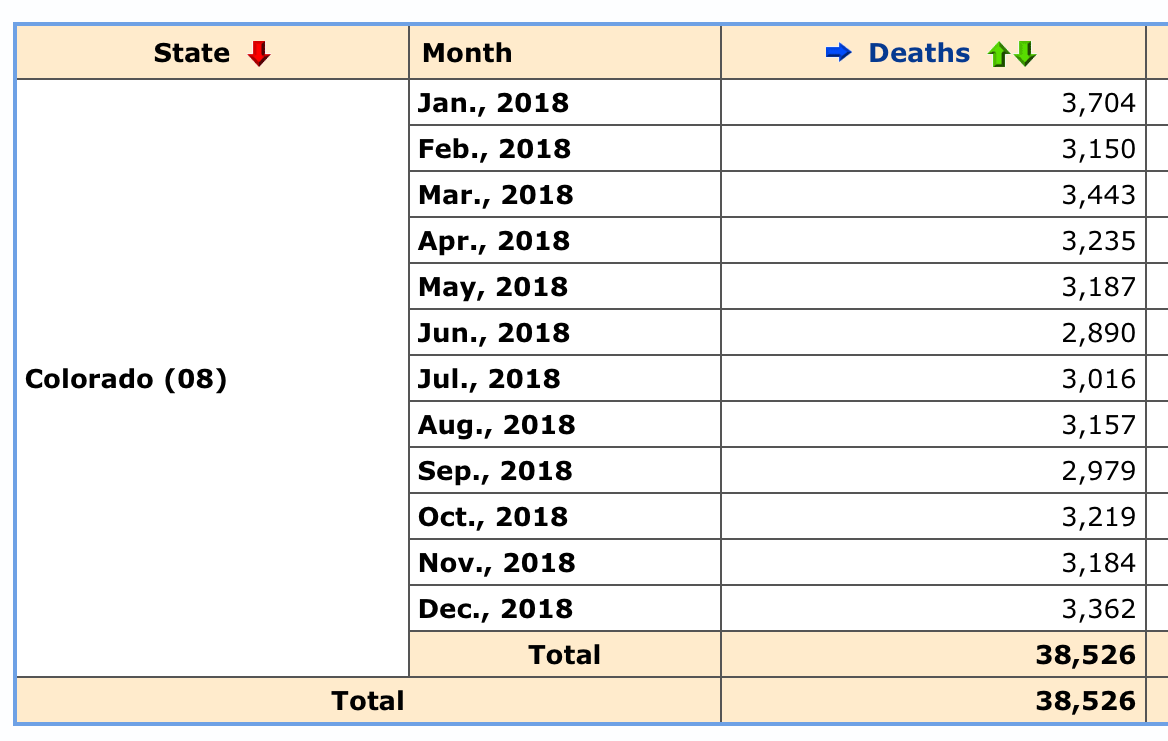 | State | Month | Deaths |
|---|---|---|
| Colorado (08) | Jan., 2018 | 3,704 |
| | Feb., 2018 | 3,150 |
| | Mar., 2018 | 3,443 |
| | Apr., 2018 | 3,235 |
| | May, 2018 | 3,187 |
| | Jun., 2018 | 2,890 |
| | Jul., 2018 | 3,016 |
| | Aug., 2018 | 3,157 |
| | Sep., 2018 | 2,979 |
| | Oct., 2018 | 3,219 |
| | Nov., 2018 | 3,184 |
| | Dec., 2018 | 3,362 |
| | Total | 38,526 |
| Total | | 38,526 |